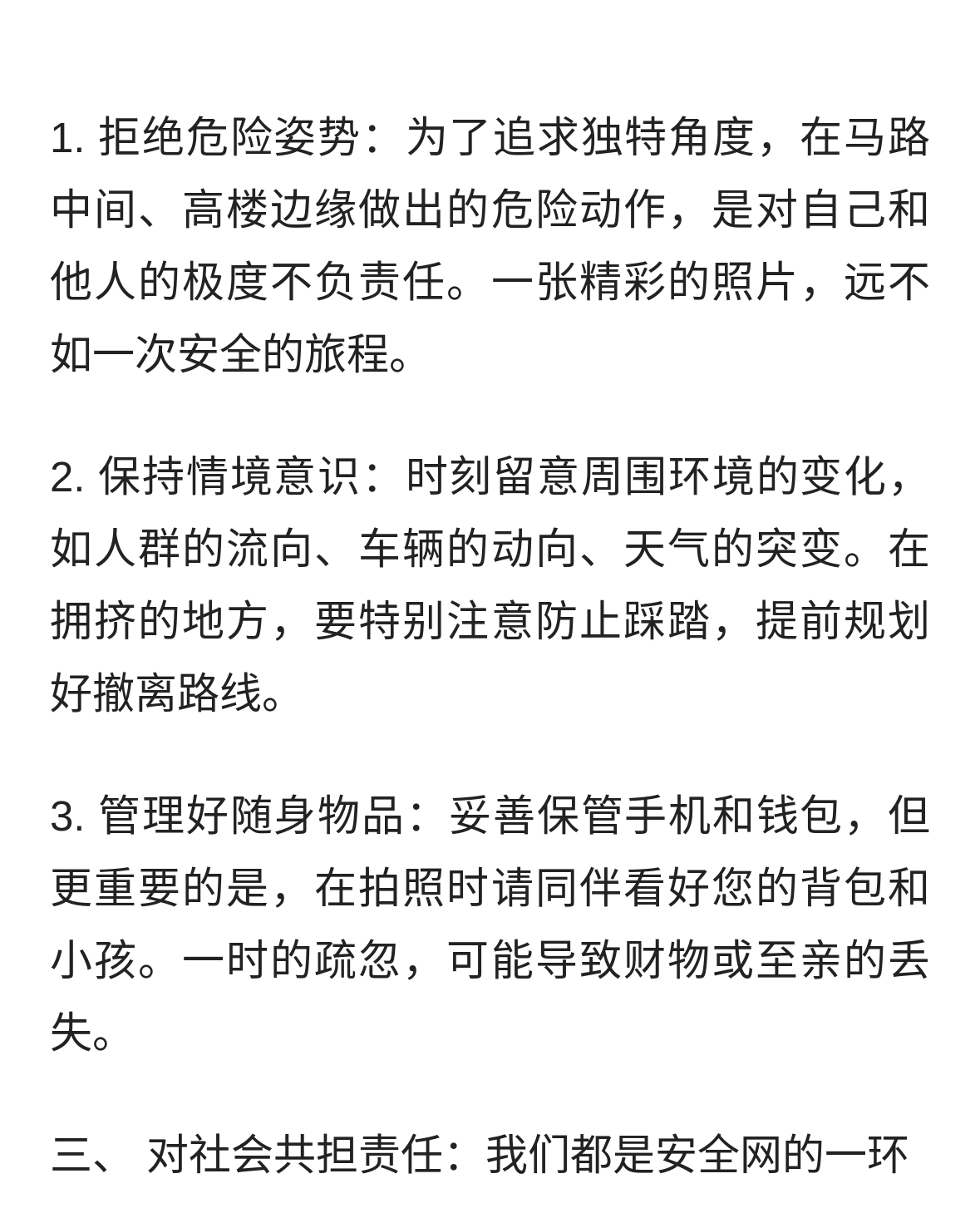 1. 拒绝危险姿势：为了追求独特角度，在马路中间、高楼边缘做出的危险动作，是对自己和他人的极度不负责任。一张精彩的照片，远不如一次安全的旅程。

2. 保持情境意识：时刻留意周围环境的变化，如人群的流向、车辆的动向、天气的突变。在拥挤的地方，要特别注意防止踩踏，提前规划好撤离路线。

3. 管理好随身物品：妥善保管手机和钱包，但更重要的是，在拍照时请同伴看好您的背包和小孩。一时的疏忽，可能导致财物或至亲的丢失。

三、 对社会共担责任：我们都是安全网的一环